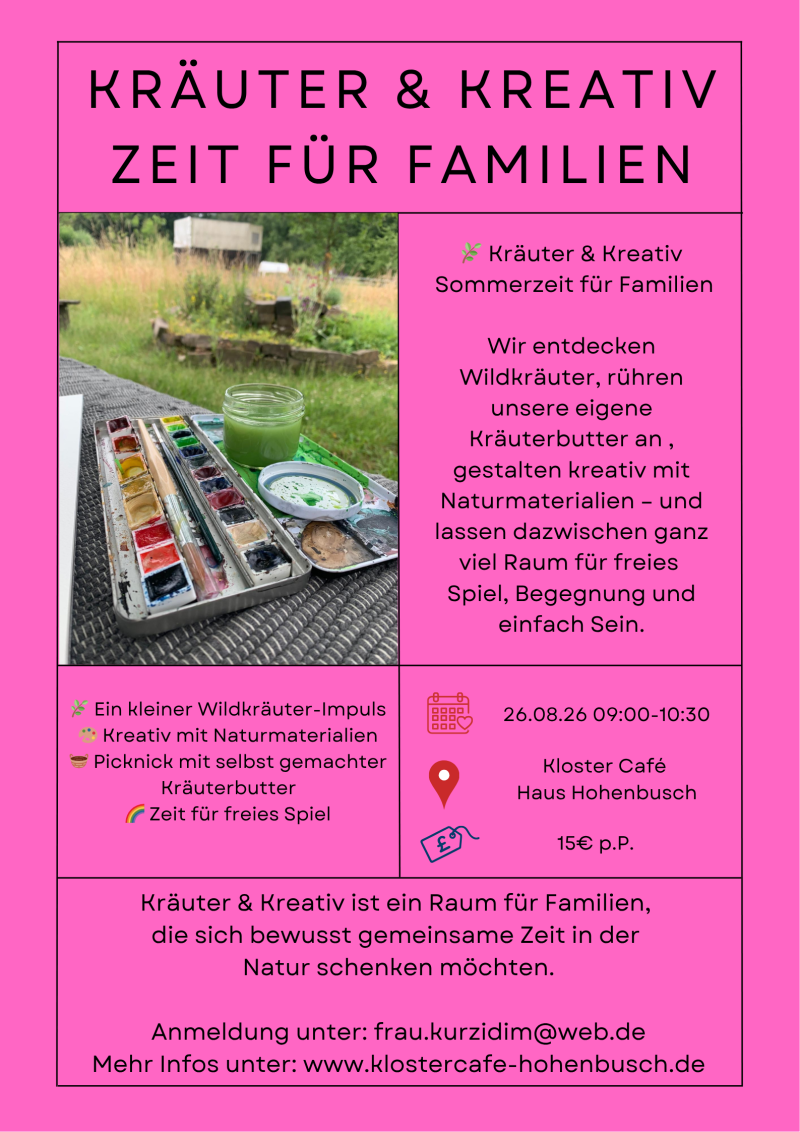 KRÄUTER & KREATIV
ZEIT FÜR FAMILIEN

🌿 Kräuter & Kreativ
Sommerzeit für Familien

Wir entdecken Wildkräuter, rühren unsere eigene Kräuterbutter an , gestalten kreativ mit Naturmaterialien – und lassen dazwischen ganz viel Raum für freies Spiel, Begegnung und einfach Sein.

🌿 Ein kleiner Wildkräuter-Impuls
🎨 Kreativ mit Naturmaterialien
🥣 Picknick mit selbst gemachter Kräuterbutter
🌈 Zeit für freies Spiel

26.08.26 09:00-10:30

Kloster Café
Haus Hohenbusch

£

15€ p.P.

Kräuter & Kreativ ist ein Raum für Familien, die sich bewusst gemeinsame Zeit in der Natur schenken möchten.

Anmeldung unter: frau.kurzidim@web.de
Mehr Infos unter: www.klostercafe-hohenbusch.de